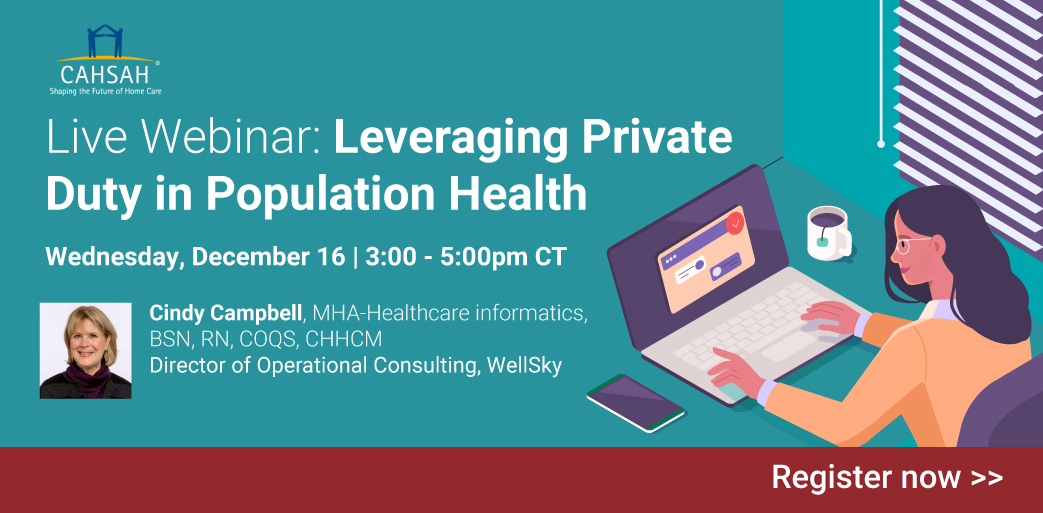 CAHSAH®
Shaping the Future of Home Care

Live Webinar: Leveraging Private Duty in Population Health

Wednesday, December 16 | 3:00 - 5:00pm CT

Cindy Campbell, MHA-Healthcare informatics, BSN, RN, COQS, CHHCM
Director of Operational Consulting, WellSky

Register now >>